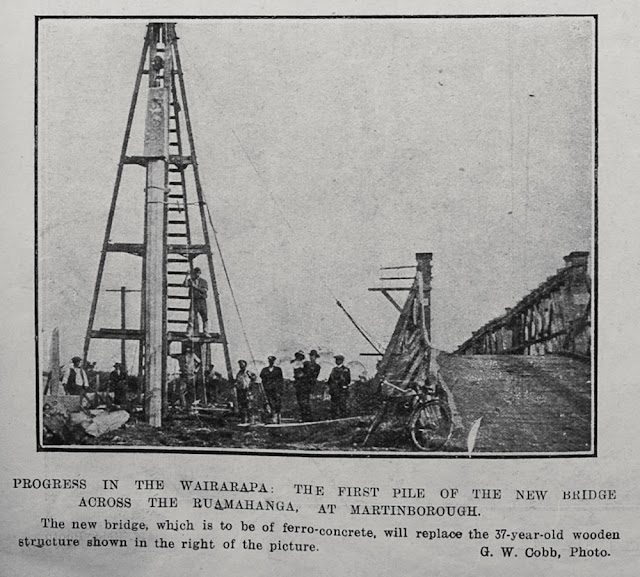 PROGRESS IN THE WAIRARAPA: THE FIRST PILE OF THE NEW BRIDGE ACROSS THE RUAMAHANGA, AT MARTINBOROUGH.

The new bridge, which is to be of ferro-concrete, will replace the 37-year-old wooden structure shown in the right of the picture.

G. W. Cobb, Photo.